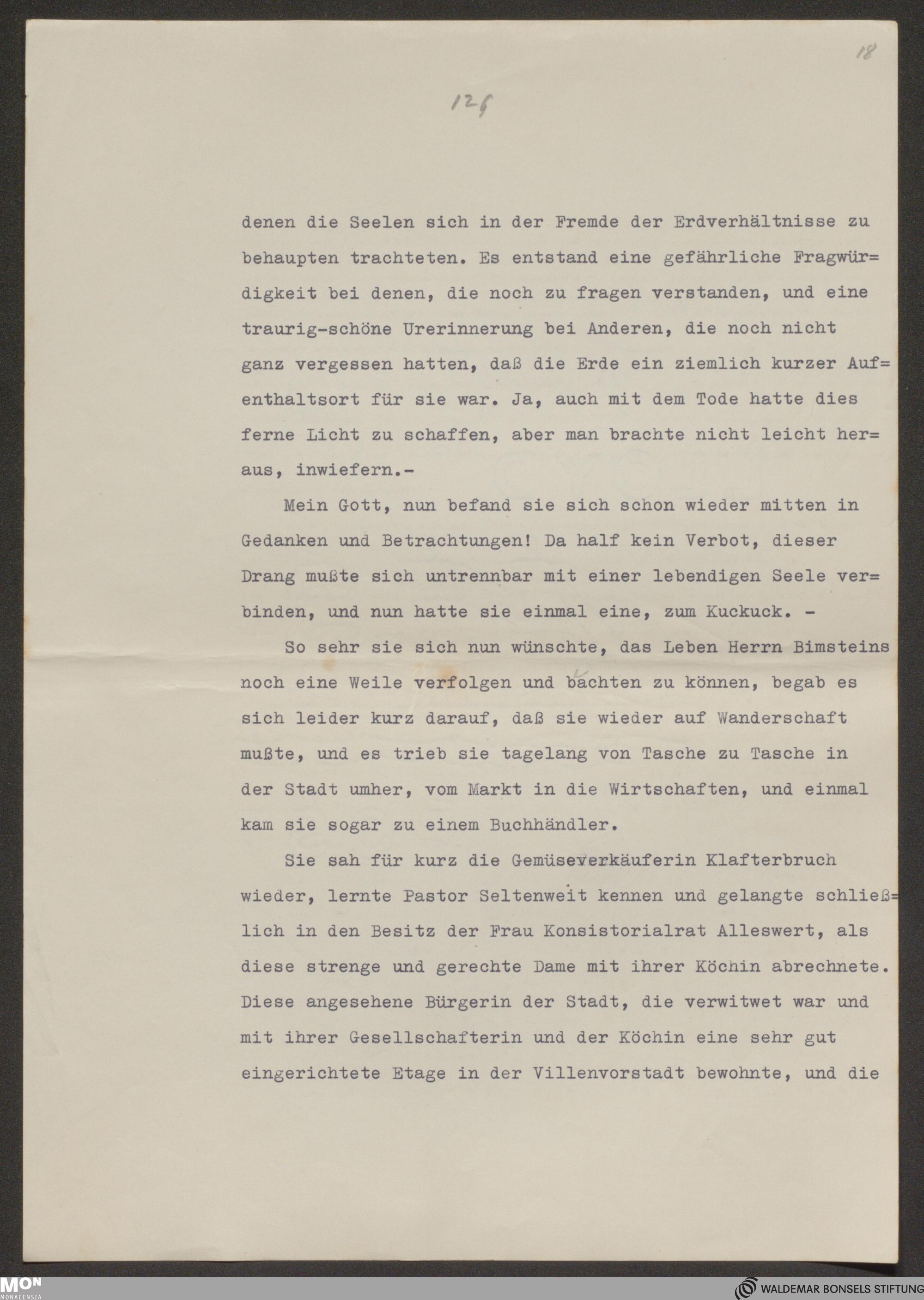 18

126

denen die Seelen sich in der Fremde der Erdverhältnisse zu behaupten trachteten. Es entstand eine gefährliche Fragwürdigkeit bei denen, die noch zu fragen verstanden, und eine traurig-schöne Urerinnerung bei Anderen, die noch nicht ganz vergessen hatten, daß die Erde ein ziemlich kurzer Aufenthaltsort für sie war. Ja, auch mit dem Tode hatte dies ferne Licht zu schaffen, aber man brachte nicht leicht heraus, inwiefern.-

Mein Gott, nun befand sie sich schon wieder mitten in Gedanken und Betrachtungen! Da half kein Verbot, dieser Drang mußte sich untrennbar mit einer lebendigen Seele verbinden, und nun hatte sie einmal eine, zum Kuckuck. -

So sehr sie sich nun wünschte, das Leben Herrn Bimsteins noch eine Weile verfolgen und bachten zu können, begab es sich leider kurz darauf, daß sie wieder auf Wanderschaft mußte, und es trieb sie tagelang von Tasche zu Tasche in der Stadt umher, vom Markt in die Wirtschaften, und einmal kam sie sogar zu einem Buchhändler.

Sie sah für kurz die Gemüseverkäuferin Klafterbruch wieder, lernte Pastor Seltenweit kennen und gelangte schließlich in den Besitz der Frau Konsistorialrat Alleswert, als diese strenge und gerechte Dame mit ihrer Köchin abrechnete. Diese angesehene Bürgerin der Stadt, die verwitwet war und mit ihrer Gesellschafterin und der Köchin eine sehr gut eingerichtete Etage in der Villenvorstadt bewohnte, und die

MON MONACENSIA

WALDEMAR BONSELS STIFTUNG